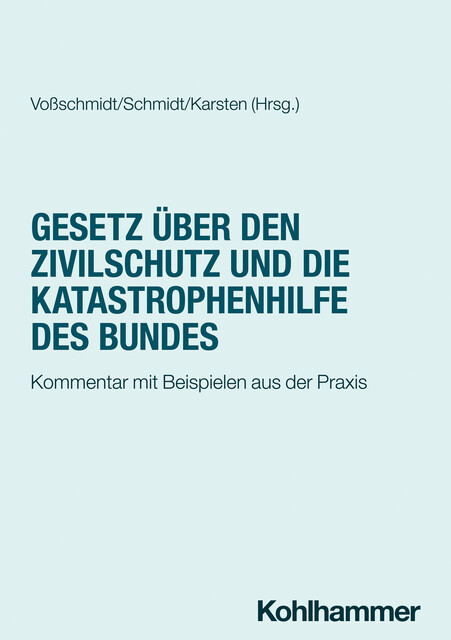 Voßschmidt/Schmidt/Karsten (Hrsg.)

GESETZ ÜBER DEN ZIVILSCHUTZ UND DIE KATASTROPHENHILFE DES BUNDES

Kommentar mit Beispielen aus der Praxis

Kohlhammer